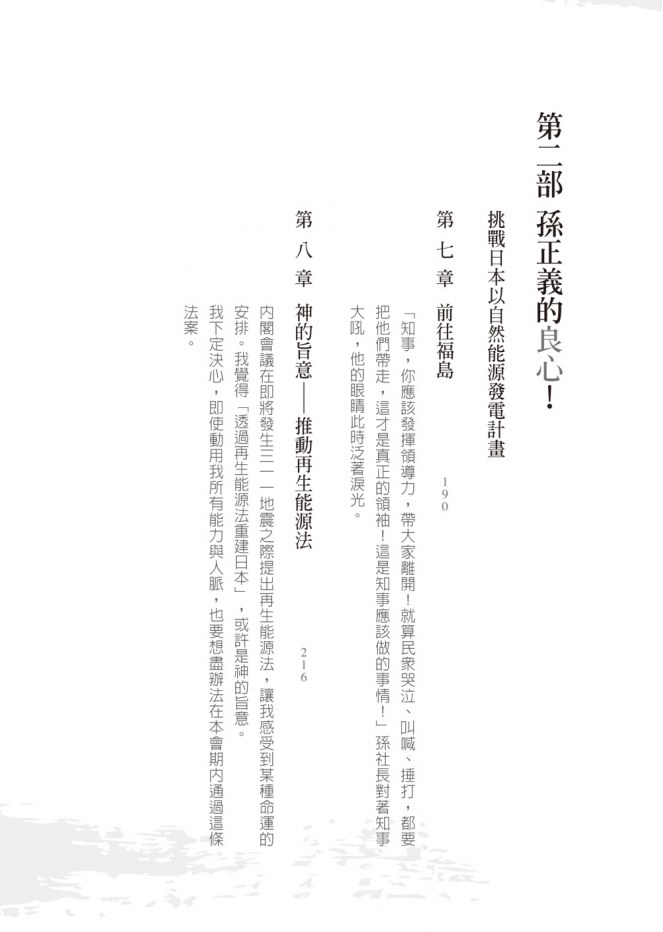 第二部　孫正義的良心！

挑戰日本以自然能源發電計畫

第七章　前往福島　190

「知事，你應該發揮領導力，帶大家離開！就算民眾哭泣、叫喊、捶打，都要把他們帶走，這才是真正的領袖！這是知事應該做的事情！」孫社長對著知事大吼，他的眼睛此時泛著淚光。

第八章　神的旨意——推動再生能源法　216

內閣會議在即將發生三一一地震之際提出再生能源法，讓我感受到某種命運的安排。我覺得「透過再生能源法重建日本」，或許是神的旨意。

我下定決心，即使動用我所有能力與人脈，也要想盡辦法在本會期內通過這條法案。